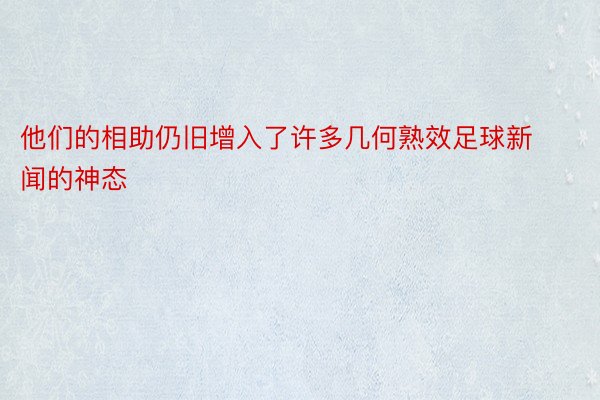 他们的相助仍旧增入了许多几何熟效足球新闻的神态